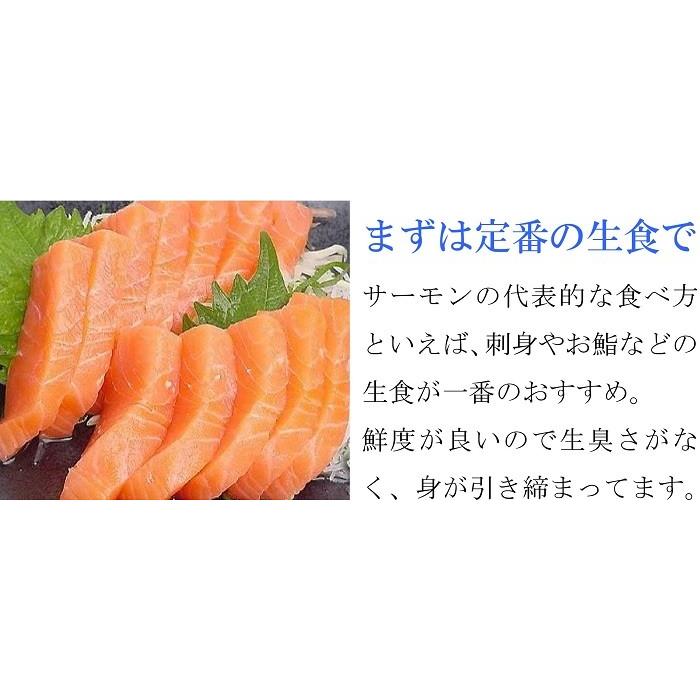 まずは定番の生食で

サーモンの代表的な食べ方といえば、刺身やお鮨などの生食が一番のおすすめ。
鮮度が良いので生臭さがなく、身が引き締まってます。